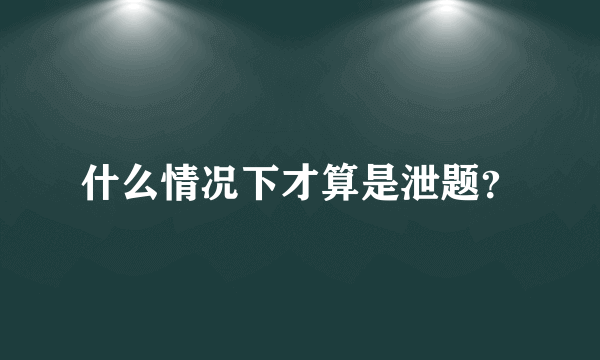 什么情况下才算是泄题?